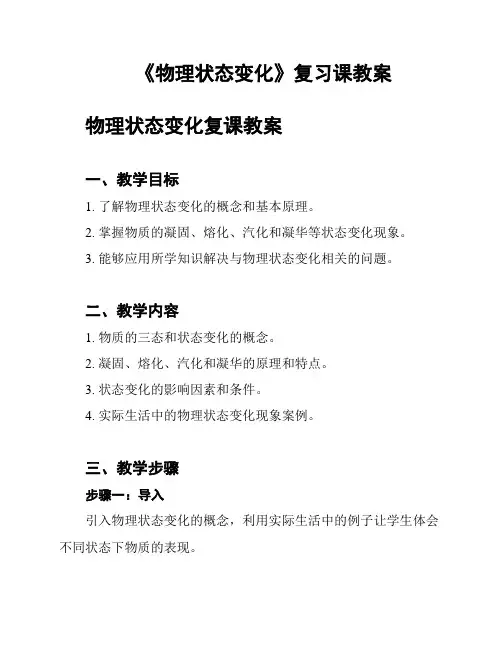 《物理状态变化》复习课教案

物理状态变化复课教案

一、教学目标

1. 了解物理状态变化的概念和基本原理。

2. 掌握物质的凝固、熔化、汽化和凝华等状态变化现象。

3. 能够应用所学知识解决与物理状态变化相关的问题。

二、教学内容

1. 物质的三态和状态变化的概念。

2. 凝固、熔化、汽化和凝华的原理和特点。

3. 状态变化的影响因素和条件。

4. 实际生活中的物理状态变化现象案例。

三、教学步骤

步骤一：导入

引入物理状态变化的概念，利用实际生活中的例子让学生体会不同状态下物质的表现。